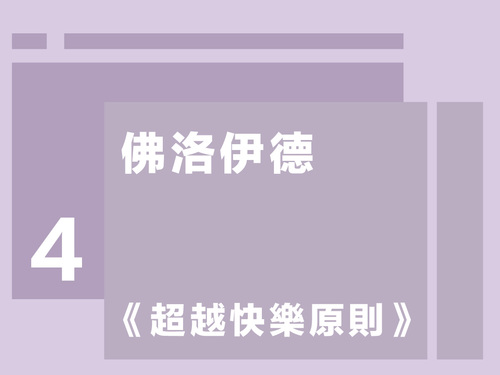 佛洛伊德

4

《超越快樂原則》